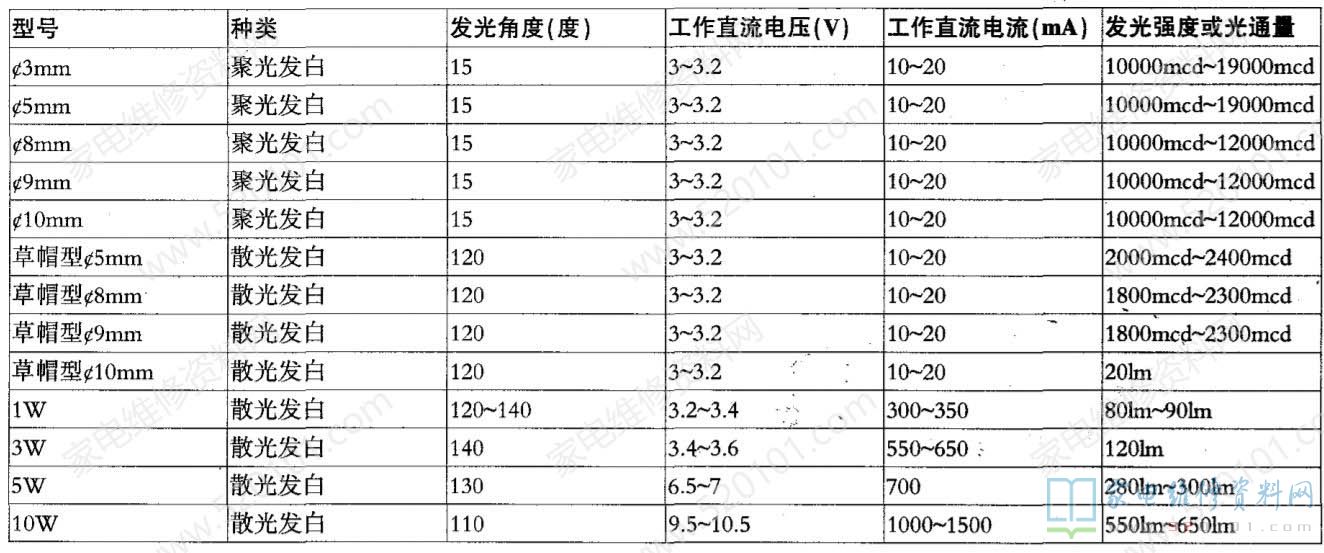 | 型号 | 种类 | 发光角度(度) | 工作直流电压(V) | 工作直流电流(mA) | 发光强度或光通量 |
|---|---|---|---|---|---|
| ¢3mm | 聚光发白 | 15 | 3~3.2 | 10~20 | 10000mcd~19000mcd |
| ¢5mm | 聚光发白 | 15 | 3~3.2 | 10~20 | 10000mcd~19000mcd |
| ¢8mm | 聚光发白 | 15 | 3~3.2 | 10~20 | 10000mcd~12000mcd |
| ¢9mm | 聚光发白 | 15 | 3~3.2 | 10~20 | 10000mcd~12000mcd |
| ¢10mm | 聚光发白 | 15 | 3~3.2 | 10~20 | 10000mcd~12000mcd |
| 草帽型¢5mm | 散光发白 | 120 | 3~3.2 | 10~20 | 2000mcd~2400mcd |
| 草帽型¢8mm | 散光发白 | 120 | 3~3.2 | 10~20 | 1800mcd~2300mcd |
| 草帽型¢9mm | 散光发白 | 120 | 3~3.2 | 10~20 | 1800mcd~2300mcd |
| 草帽型¢10mm | 散光发白 | 120 | 3~3.2 | 10~20 | 20lm |
| 1W | 散光发白 | 120~140 | 3.2~3.4 | 300~350 | 80lm~90lm |
| 3W | 散光发白 | 140 | 3.4~3.6 | 550~650 | 120lm |
| 5W | 散光发白 | 130 | 6.5~7 | 700 | 280lm~300lm |
| 10W | 散光发白 | 110 | 9.5~10.5 | 1000~1500 | 550lm~650lm |

家电维修资料网